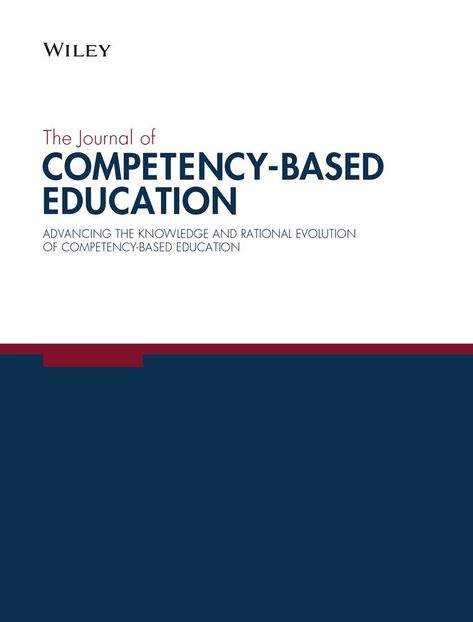 WILEY

The Journal of
COMPETENCY-BASED EDUCATION

ADVANCING THE KNOWLEDGE AND RATIONAL EVOLUTION OF COMPETENCY-BASED EDUCATION